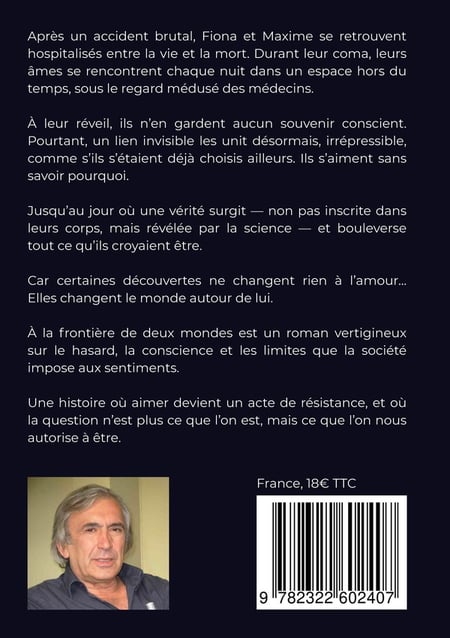 Après un accident brutal, Fiona et Maxime se retrouvent hospitalisés entre la vie et la mort. Durant leur coma, leurs âmes se rencontrent chaque nuit dans un espace hors du temps, sous le regard médusé des médecins.

À leur réveil, ils n'en gardent aucun souvenir conscient. Pourtant, un lien invisible les unit désormais, irrépressible, comme s'ils s'étaient déjà choisis ailleurs. Ils s'aiment sans savoir pourquoi.

Jusqu'au jour où une vérité surgit — non pas inscrite dans leurs corps, mais révélée par la science — et bouleverse tout ce qu'ils croyaient être.

Car certaines découvertes ne changent rien à l'amour... Elles changent le monde autour de lui.

À la frontière de deux mondes est un roman vertigineux sur le hasard, la conscience et les limites que la société impose aux sentiments.

Une histoire où aimer devient un acte de résistance, et où la question n'est plus ce que l'on est, mais ce que l'on nous autorise à être.

France, 18€ TTC

9 782322 602407